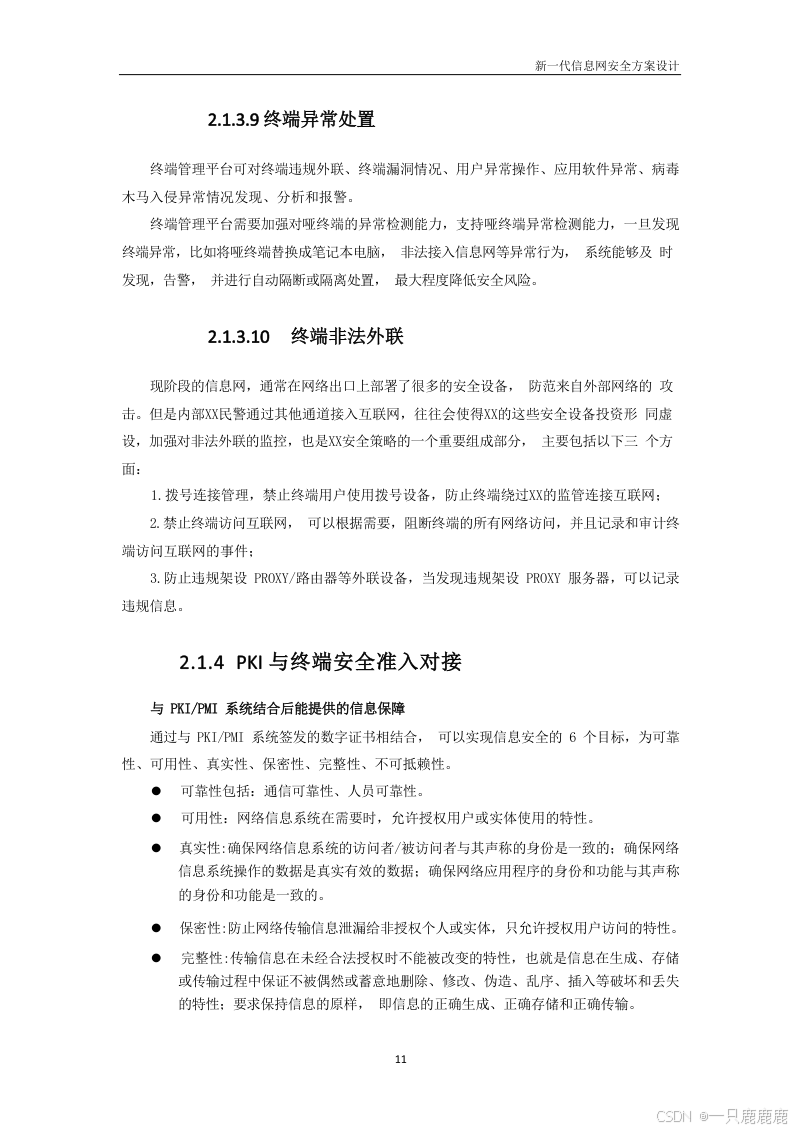 新一代信息网安全方案设计

2.1.3.9 终端异常处置

终端管理平台可对终端违规外联、终端漏洞情况、用户异常操作、应用软件异常、病毒木马入侵异常情况发现、分析和报警。

终端管理平台需要加强对哑终端的异常检测能力，支持哑终端异常检测能力，一旦发现终端异常，比如将哑终端替换成笔记本电脑， 非法接入信息网等异常行为， 系统能够及 时发现，告警， 并进行自动隔断或隔离处置， 最大程度降低安全风险。

2.1.3.10 终端非法外联

现阶段的信息网，通常在网络出口上部署了很多的安全设备， 防范来自外部网络的 攻击。但是内部XX民警通过其他通道接入互联网，往往会使得XX的这些安全设备投资形 同虚设，加强对非法外联的监控，也是XX安全策略的一个重要组成部分， 主要包括以下三 个方面：

1.拨号连接管理，禁止终端用户使用拨号设备，防止终端绕过XX的监管连接互联网；

2.禁止终端访问互联网， 可以根据需要，阻断终端的所有网络访问，并且记录和审计终端访问互联网的事件；

3.防止违规架设 PROXY/路由器等外联设备，当发现违规架设 PROXY 服务器，可以记录违规信息。

2.1.4 PKI 与终端安全准入对接

与 PKI/PMI 系统结合后能提供的信息保障

通过与 PKI/PMI 系统签发的数字证书相结合， 可以实现信息安全的 6 个目标，为可靠性、可用性、真实性、保密性、完整性、不可抵赖性。

● 可靠性包括：通信可靠性、人员可靠性。

● 可用性：网络信息系统在需要时，允许授权用户或实体使用的特性。

● 真实性:确保网络信息系统的访问者/被访问者与其声称的身份是一致的；确保网络信息系统操作的数据是真实有效的数据；确保网络应用程序的身份和功能与其声称的身份和功能是一致的。

● 保密性:防止网络传输信息泄漏给非授权个人或实体，只允许授权用户访问的特性。

● 完整性:传输信息在未经合法授权时不能被改变的特性，也就是信息在生成、存储或传输过程中保证不被偶然或蓄意地删除、修改、伪造、乱序、插入等破坏和丢失的特性；要求保持信息的原样， 即信息的正确生成、正确存储和正确传输。

11

CSDN @一只鹿鹿鹿